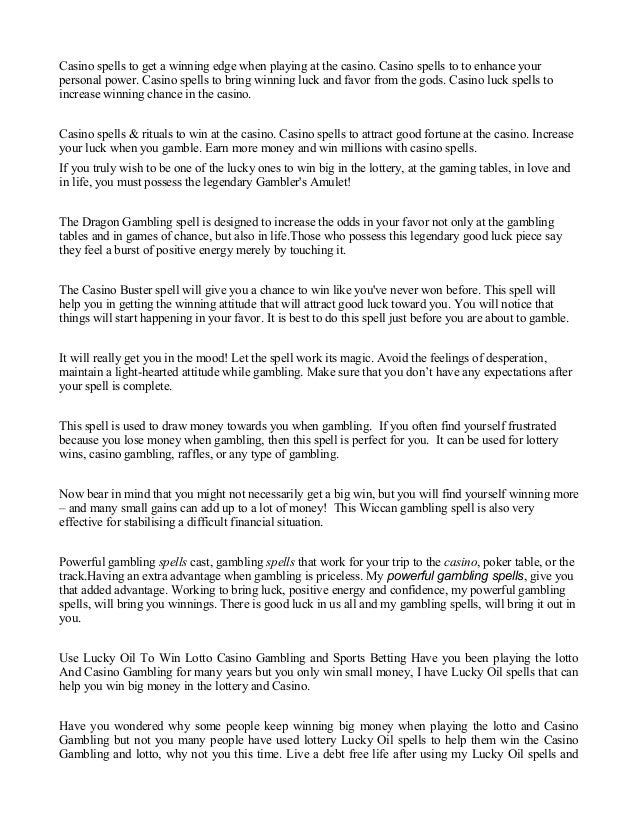 Casino spells to get a winning edge when playing at the casino. Casino spells to to enhance your personal power. Casino spells to bring winning luck and favor from the gods. Casino luck spells to increase winning chance in the casino.

Casino spells & rituals to win at the casino. Casino spells to attract good fortune at the casino. Increase your luck when you gamble. Earn more money and win millions with casino spells.

If you truly wish to be one of the lucky ones to win big in the lottery, at the gaming tables, in love and in life, you must possess the legendary Gambler's Amulet!

The Dragon Gambling spell is designed to increase the odds in your favor not only at the gambling tables and in games of chance, but also in life.Those who possess this legendary good luck piece say they feel a burst of positive energy merely by touching it.

The Casino Buster spell will give you a chance to win like you've never won before. This spell will help you in getting the winning attitude that will attract good luck toward you. You will notice that things will start happening in your favor. It is best to do this spell just before you are about to gamble.

It will really get you in the mood! Let the spell work its magic. Avoid the feelings of desperation, maintain a light-hearted attitude while gambling. Make sure that you don't have any expectations after your spell is complete.

This spell is used to draw money towards you when gambling. If you often find yourself frustrated because you lose money when gambling, then this spell is perfect for you. It can be used for lottery wins, casino gambling, raffles, or any type of gambling.

Now bear in mind that you might not necessarily get a big win, but you will find yourself winning more – and many small gains can add up to a lot of money! This Wiccan gambling spell is also very effective for stabilising a difficult financial situation.

Powerful gambling spells cast, gambling spells that work for your trip to the casino, poker table, or the track.Having an extra advantage when gambling is priceless. My powerful gambling spells, give you that added advantage. Working to bring luck, positive energy and confidence, my powerful gambling spells, will bring you winnings. There is good luck in us all and my gambling spells, will bring it out in you.

Use Lucky Oil To Win Lotto Casino Gambling and Sports Betting Have you been playing the lotto And Casino Gambling for many years but you only win small money, I have Lucky Oil spells that can help you win big money in the lottery and Casino.

Have you wondered why some people keep winning big money when playing the lotto and Casino Gambling but not you many people have used lottery Lucky Oil spells to help them win the Casino Gambling and lotto, why not you this time. Live a debt free life after using my Lucky Oil spells and